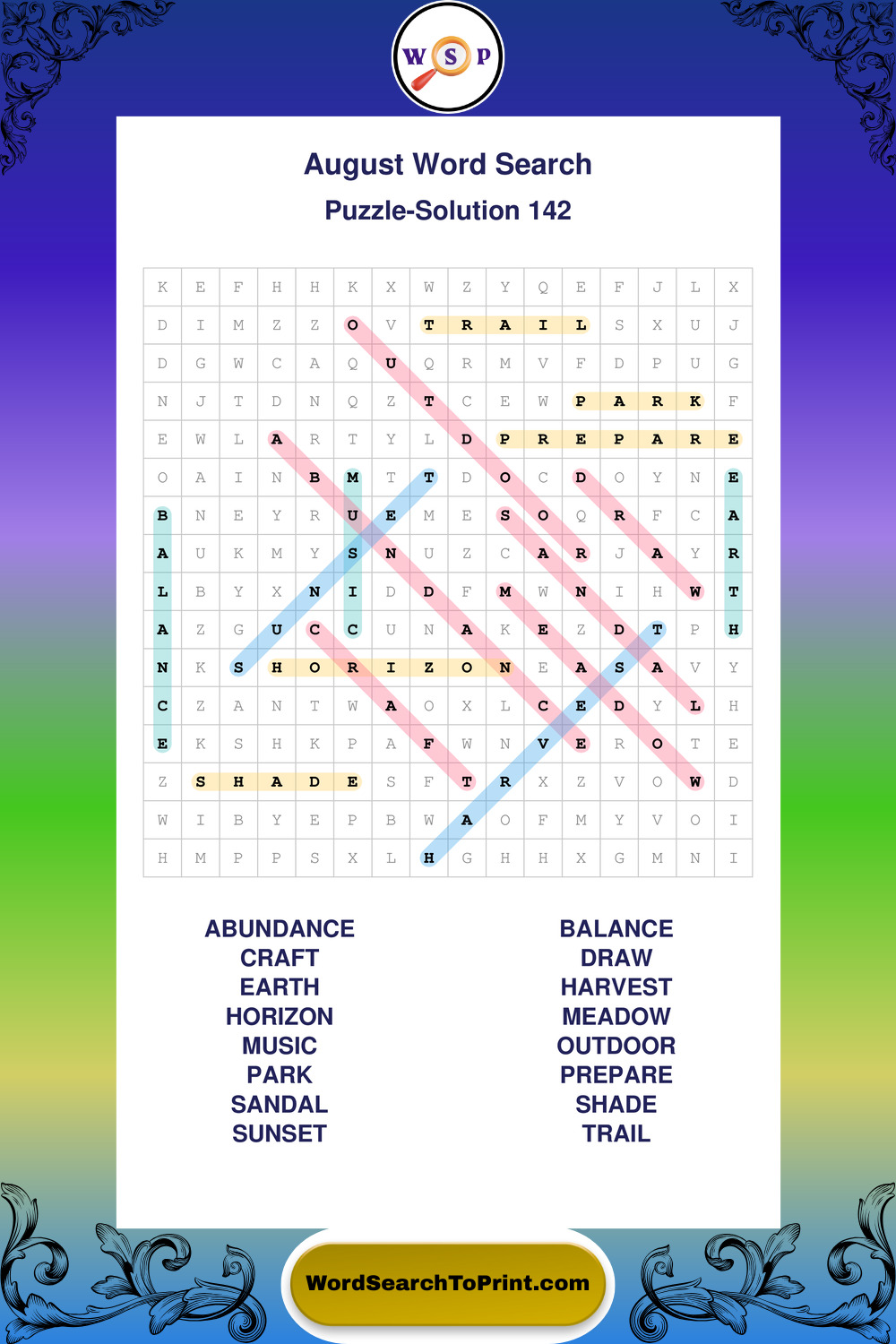 W S P

August Word Search

Puzzle-Solution 142

| K | E | F | H | H | K | X | W | Z | Y | Q | E | F | J | L | X |
|---|---|---|---|---|---|---|---|---|---|---|---|---|---|---|---|
| D | I | M | Z | Z | O | V | T | R | A | I | L | S | X | U | J |
| D | G | W | C | A | Q | U | Q | R | M | V | F | D | P | U | G |
| N | J | T | D | N | Q | Z | T | C | E | W | P | A | R | K | F |
| E | W | L | A | R | T | Y | L | D | P | R | E | P | A | R | E |
| O | A | I | N | B | M | T | T | D | O | C | D | O | Y | N | E |
| B | N | E | Y | R | U | E | M | E | S | O | Q | R | F | C | A |
| A | U | K | M | Y | S | N | U | Z | C | A | R | J | A | Y | R |
| L | B | Y | X | N | I | D | D | F | M | W | N | I | H | W | T |
| A | Z | G | U | C | C | U | N | A | K | E | Z | D | T | P | H |
| N | K | S | H | O | R | I | Z | O | N | E | A | S | A | V | Y |
| C | Z | A | N | T | W | A | O | X | L | C | E | D | Y | L | H |
| E | K | S | H | K | P | A | F | W | N | V | E | R | O | T | E |
| Z | S | H | A | D | E | S | F | T | R | X | Z | V | O | W | D |
| W | I | B | Y | E | P | B | W | A | O | F | M | Y | V | O | I |
| H | M | P | P | S | X | L | H | G | H | H | X | G | M | N | I |

ABUNDANCE
CRAFT
EARTH
HORIZON
MUSIC
PARK
SANDAL
SUNSET

BALANCE
DRAW
HARVEST
MEADOW
OUTDOOR
PREPARE
SHADE
TRAIL

WordSearchToPrint.com